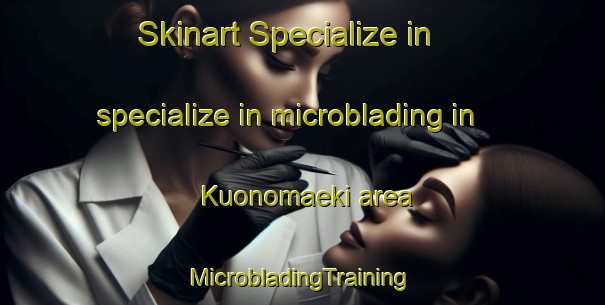 Skinart Specialize in

specialize in microblading in

Kuonomaeki area

MicrobladingTraining